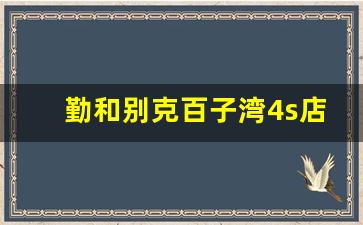 勤和别克百子湾4s店